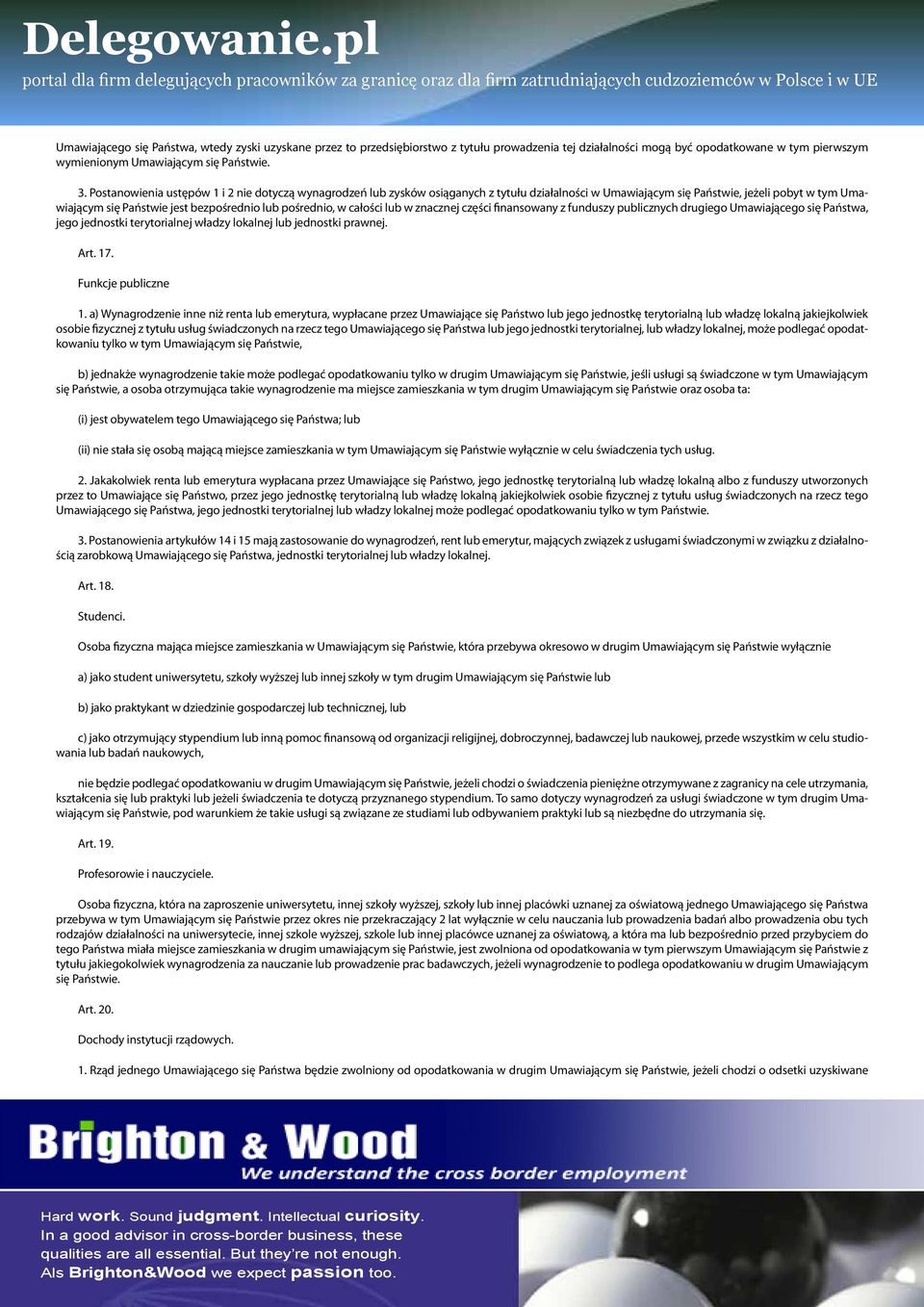 Delegowanie.pl
portal dla firm delegujących pracowników za granicę oraz dla firm zatrudniających cudzoziemców w Polsce i w UE

Umawiającego się Państwa, wtedy zyski uzyskane przez to przedsiębiorstwo z tytułu prowadzenia tej działalności mogą być opodatkowane w tym pierwszym wymienionym Umawiającym się Państwie.

3. Postanowienia ustępów 1 i 2 nie dotyczą wynagrodzeń lub zysków osiąganych z tytułu działalności w Umawiającym się Państwie, jeżeli pobyt w tym Umawiającym się Państwie jest bezpośrednio lub pośrednio, w całości lub w znacznej części finansowany z funduszy publicznych drugiego Umawiającego się Państwa, jego jednostki terytorialnej władzy lokalnej lub jednostki prawnej.

Art. 17.

Funkcje publiczne

1. a) Wynagrodzenie inne niż renta lub emerytura, wypłacane przez Umawiające się Państwo lub jego jednostkę terytorialną lub władzę lokalną jakiejkolwiek osobie fizycznej z tytułu usług świadczonych na rzecz tego Umawiającego się Państwa lub jego jednostki terytorialnej, lub władzy lokalnej, może podlegać opodatkowaniu tylko w tym Umawiającym się Państwie,

b) jednakże wynagrodzenie takie może podlegać opodatkowaniu tylko w drugim Umawiającym się Państwie, jeśli usługi są świadczone w tym Umawiającym się Państwie, a osoba otrzymująca takie wynagrodzenie ma miejsce zamieszkania w tym drugim Umawiającym się Państwie oraz osoba ta:

(i) jest obywatelem tego Umawiającego się Państwa; lub

(ii) nie stała się osobą mającą miejsce zamieszkania w tym Umawiającym się Państwie wyłącznie w celu świadczenia tych usług.

2. Jakakolwiek renta lub emerytura wypłacana przez Umawiające się Państwo, jego jednostkę terytorialną lub władzę lokalną albo z funduszy utworzonych przez to Umawiające się Państwo, przez jego jednostkę terytorialną lub władzę lokalną jakiejkolwiek osobie fizycznej z tytułu usług świadczonych na rzecz tego Umawiającego się Państwa, jego jednostki terytorialnej lub władzy lokalnej może podlegać opodatkowaniu tylko w tym Państwie.

3. Postanowienia artykułów 14 i 15 mają zastosowanie do wynagrodzeń, rent lub emerytur, mających związek z usługami świadczonymi w związku z działalnością zarobkową Umawiającego się Państwa, jednostki terytorialnej lub władzy lokalnej.

Art. 18.

Studenci.

Osoba fizyczna mająca miejsce zamieszkania w Umawiającym się Państwie, która przebywa okresowo w drugim Umawiającym się Państwie wyłącznie

a) jako student uniwersytetu, szkoły wyższej lub innej szkoły w tym drugim Umawiającym się Państwie lub

b) jako praktykant w dziedzinie gospodarczej lub technicznej, lub

c) jako otrzymujący stypendium lub inną pomoc finansową od organizacji religijnej, dobroczynnej, badawczej lub naukowej, przede wszystkim w celu studiowania lub badań naukowych,

nie będzie podlegać opodatkowaniu w drugim Umawiającym się Państwie, jeżeli chodzi o świadczenia pieniężne otrzymywane z zagranicy na cele utrzymania, kształcenia się lub praktyki lub jeżeli świadczenia te dotyczą przyznanego stypendium. To samo dotyczy wynagrodzeń za usługi świadczone w tym drugim Umawiającym się Państwie, pod warunkiem że takie usługi są związane ze studiami lub odbywaniem praktyki lub są niezbędne do utrzymania się.

Art. 19.

Profesorowie i nauczyciele.

Osoba fizyczna, która na zaproszenie uniwersytetu, innej szkoły wyższej, szkoły lub innej placówki uznanej za oświatową jednego Umawiającego się Państwa przebywa w tym Umawiającym się Państwie przez okres nie przekraczający 2 lat wyłącznie w celu nauczania lub prowadzenia badań albo prowadzenia obu tych rodzajów działalności na uniwersytecie, innej szkole wyższej, szkole lub innej placówce uznanej za oświatową, a która ma lub bezpośrednio przed przybyciem do tego Państwa miała miejsce zamieszkania w drugim umawiającym się Państwie, jest zwolniona od opodatkowania w tym pierwszym Umawiającym się Państwie z tytułu jakiegokolwiek wynagrodzenia za nauczanie lub prowadzenie prac badawczych, jeżeli wynagrodzenie to podlega opodatkowaniu w drugim Umawiającym się Państwie.

Art. 20.

Dochody instytucji rządowych.

1. Rząd jednego Umawiającego się Państwa będzie zwolniony od opodatkowania w drugim Umawiającym się Państwie, jeżeli chodzi o odsetki uzyskiwane

Brighton & Wood
We understand the cross border employment

Hard work. Sound judgment. Intellectual curiosity. In a good advisor in cross-border business, these qualities are all essential. But they're not enough. Als Brighton&Wood we expect passion too.